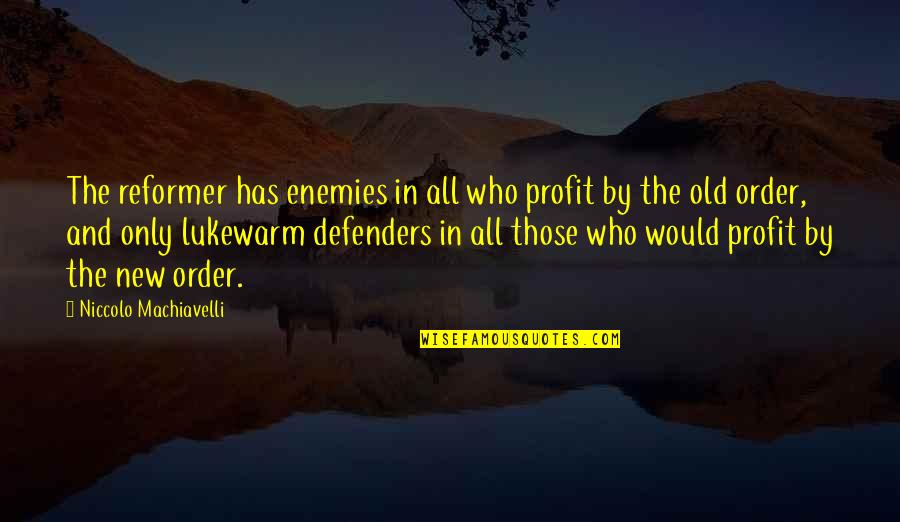 The reformer has enemies in all who profit by the old order, and only lukewarm defenders in all those who would profit by the new order.

Niccolo Machiavelli

WISEFAMOUSQUOTES.COM